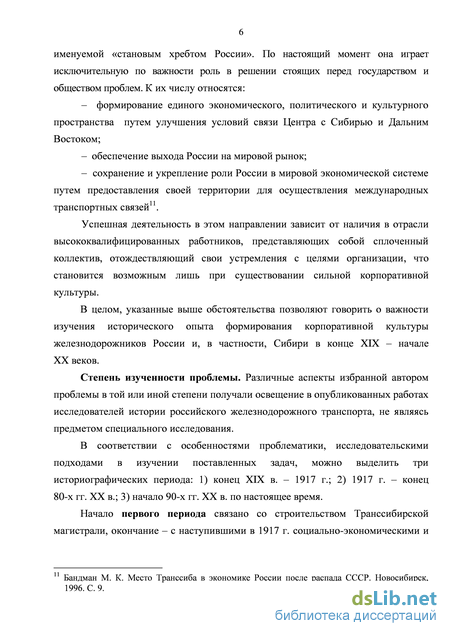 6

именуемой «становым хребтом России». По настоящий момент она играет исключительную по важности роль в решении стоящих перед государством и обществом проблем. К их числу относятся:

– формирование единого экономического, политического и культурного пространства путем улучшения условий связи Центра с Сибирью и Дальним Востоком;

– обеспечение выхода России на мировой рынок;

– сохранение и укрепление роли России в мировой экономической системе путем предоставления своей территории для осуществления международных транспортных связей$^{11}$.

Успешная деятельность в этом направлении зависит от наличия в отрасли высококвалифицированных работников, представляющих собой сплоченный коллектив, отождествляющий свои устремления с целями организации, что становится возможным лишь при существовании сильной корпоративной культуры.

В целом, указанные выше обстоятельства позволяют говорить о важности изучения исторического опыта формирования корпоративной культуры железнодорожников России и, в частности, Сибири в конце XIX – начале XX веков.

Степень изученности проблемы. Различные аспекты избранной автором проблемы в той или иной степени получали освещение в опубликованных работах исследователей истории российского железнодорожного транспорта, не являясь предметом специального исследования.

В соответствии с особенностями проблематики, исследовательскими подходами в изучении поставленных задач, можно выделить три историографических периода: 1) конец XIX в. – 1917 г.; 2) 1917 г. – конец 80-х гг. XX в.; 3) начало 90-х гг. XX в. по настоящее время.

Начало первого периода связано со строительством Транссибирской магистрали, окончание – с наступившими в 1917 г. социально-экономическими и

$^{11}$ Бандман М. К. Место Транссиба в экономике России после распада СССР. Новосибирск, 1996. С. 9.

dsLib.net
библиотека диссертаций